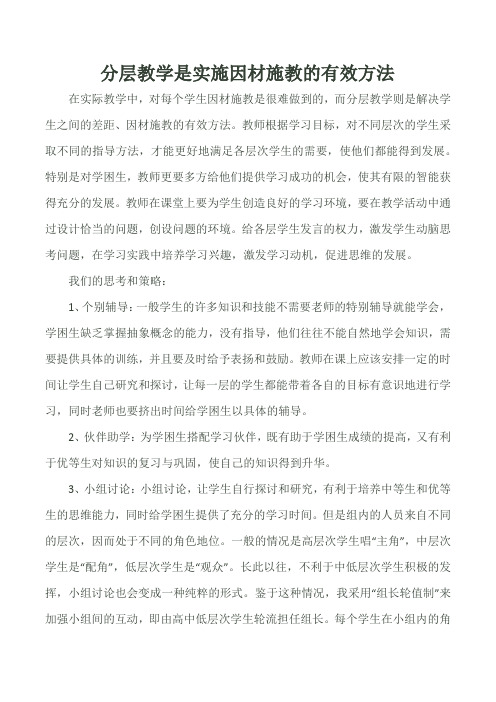 分层教学是实施因材施教的有效方法

在实际教学中，对每个学生因材施教是很难做到的，而分层教学则是解决学生之间的差距、因材施教的有效方法。教师根据学习目标，对不同层次的学生采取不同的指导方法，才能更好地满足各层次学生的需要，使他们都能得到发展。特别是对学困生，教师更要多方给他们提供学习成功的机会，使其有限的智能获得充分的发展。教师在课堂上要为学生创造良好的学习环境，要在教学活动中通过设计恰当的问题，创设问题的环境。给各层学生发言的权力，激发学生动脑思考问题，在学习实践中培养学习兴趣，激发学习动机，促进思维的发展。

我们的思考和策略：

1、个别辅导：一般学生的许多知识和技能不需要老师的特别辅导就能学会，学困生缺乏掌握抽象概念的能力，没有指导，他们往往不能自然地学会知识，需要提供具体的训练，并且要及时给予表扬和鼓励。教师在课上应该安排一定的时间让学生自己研究和探讨，让每一层的学生都能带着各自的目标有意识地进行学习，同时老师也要挤出时间给学困生以具体的辅导。

2、伙伴助学：为学困生搭配学习伙伴，既有助于学困生成绩的提高，又有利于优等生对知识的复习与巩固，使自己的知识得到升华。

3、小组讨论：小组讨论，让学生自行探讨和研究，有利于培养中等生和优等生的思维能力，同时给学困生提供了充分的学习时间。但是组内的人员来自不同的层次，因而处于不同的角色地位。一般的情况是高层次学生唱“主角”，中层次学生是“配角”，低层次学生是“观众”。长此以往，不利于中低层次学生积极的发挥，小组讨论也会变成一种纯粹的形式。鉴于这种情况，我采用“组长轮值制”来加强小组间的互动，即由高中低层次学生轮流担任组长。每个学生在小组内的角